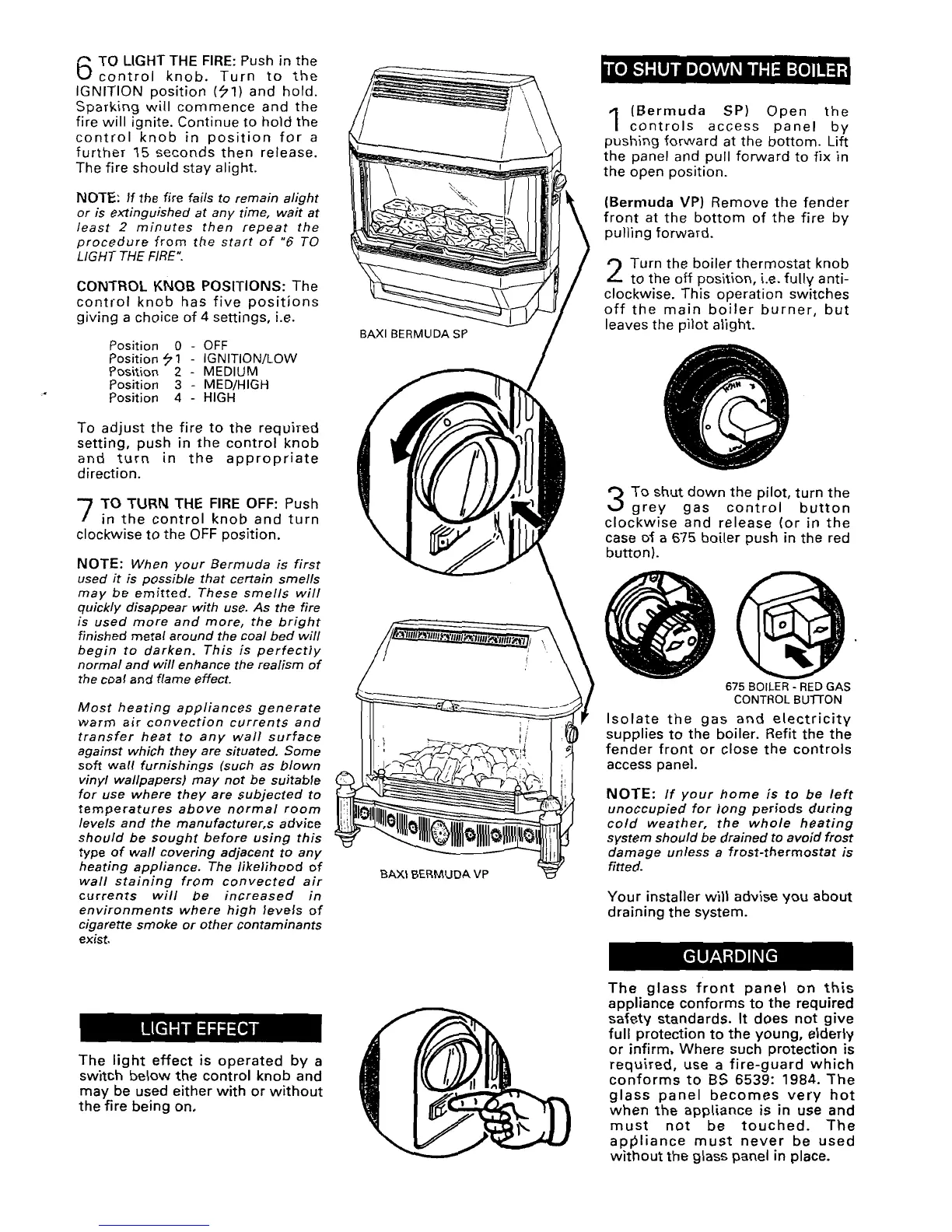 6 TO LIGHT THE FIRE: Push in the control knob. Turn to the IGNITION position (ϟ1) and hold. Sparking will commence and the fire will ignite. Continue to hold the control knob in position for a further 15 seconds then release. The fire should stay alight.

NOTE: If the fire fails to remain alight or is extinguished at any time, wait at least 2 minutes then repeat the procedure from the start of "6 TO LIGHT THE FIRE".

CONTROL KNOB POSITIONS: The control knob has five positions giving a choice of 4 settings, i.e.

Position 0 - OFF
Position ϟ1 - IGNITION/LOW
Position 2 - MEDIUM
Position 3 - MED/HIGH
Position 4 - HIGH

To adjust the fire to the required setting, push in the control knob and turn in the appropriate direction.

7 TO TURN THE FIRE OFF: Push in the control knob and turn clockwise to the OFF position.

NOTE: When your Bermuda is first used it is possible that certain smells may be emitted. These smells will quickly disappear with use. As the fire is used more and more, the bright finished metal around the coal bed will begin to darken. This is perfectly normal and will enhance the realism of the coal and flame effect.

Most heating appliances generate warm air convection currents and transfer heat to any wall surface against which they are situated. Some soft wall furnishings (such as blown vinyl wallpapers) may not be suitable for use where they are subjected to temperatures above normal room levels and the manufacturer,s advice should be sought before using this type of wall covering adjacent to any heating appliance. The likelihood of wall staining from convected air currents will be increased in environments where high levels of cigarette smoke or other contaminants exist.

LIGHT EFFECT

The light effect is operated by a switch below the control knob and may be used either with or without the fire being on.

BAXI BERMUDA SP

BAXI BERMUDA VP

TO SHUT DOWN THE BOILER

1 (Bermuda SP) Open the controls access panel by pushing forward at the bottom. Lift the panel and pull forward to fix in the open position.

(Bermuda VP) Remove the fender front at the bottom of the fire by pulling forward.

2 Turn the boiler thermostat knob to the off position, i.e. fully anti-clockwise. This operation switches off the main boiler burner, but leaves the pilot alight.

3 To shut down the pilot, turn the grey gas control button clockwise and release (or in the case of a 675 boiler push in the red button).

675 BOILER - RED GAS CONTROL BUTTON

Isolate the gas and electricity supplies to the boiler. Refit the the fender front or close the controls access panel.

NOTE: If your home is to be left unoccupied for long periods during cold weather, the whole heating system should be drained to avoid frost damage unless a frost-thermostat is fitted.

Your installer will advise you about draining the system.

GUARDING

The glass front panel on this appliance conforms to the required safety standards. It does not give full protection to the young, elderly or infirm. Where such protection is required, use a fire-guard which conforms to BS 6539: 1984. The glass panel becomes very hot when the appliance is in use and must not be touched. The appliance must never be used without the glass panel in place.